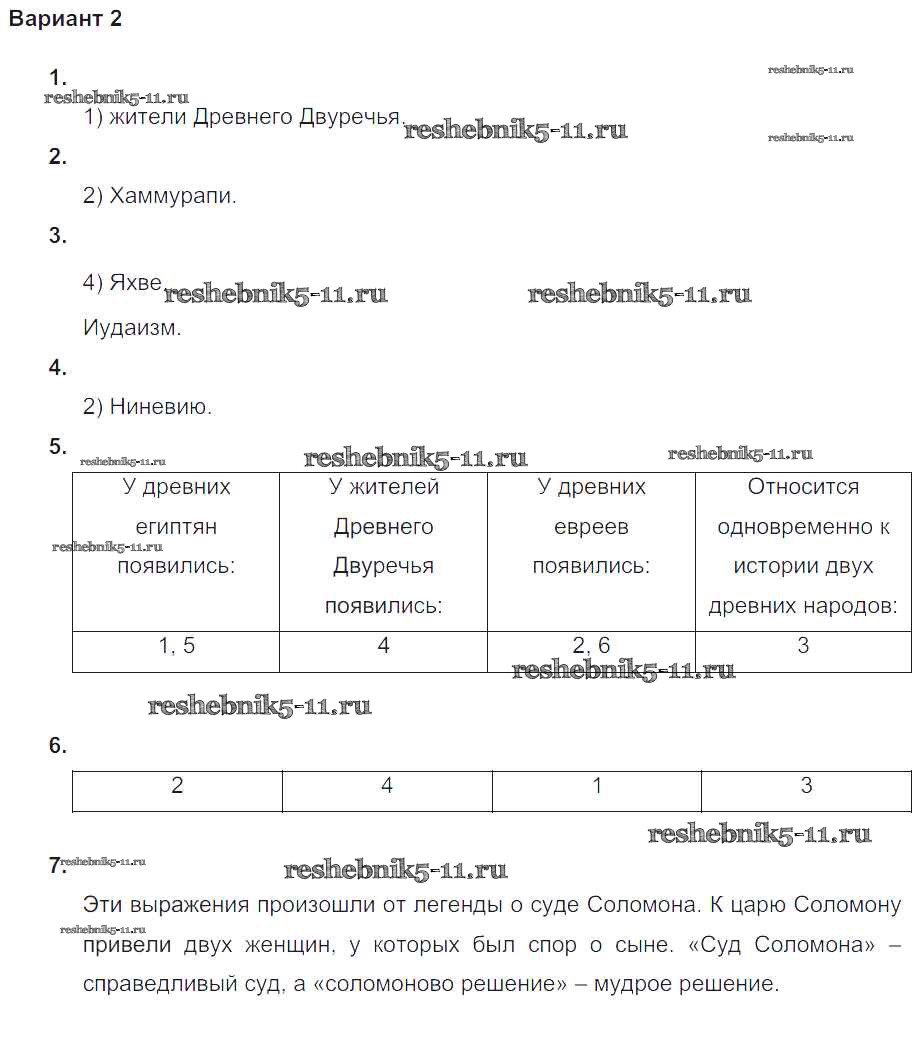 Вариант 2

1.

reshebnik5-11.ru

reshebnik5-11.ru

1) жители Древнего Двуречья. reshebnik5-11.ru

reshebnik5-11.ru

2.

2) Хаммурапи.

3.

4) Яхве reshebnik5-11.ru reshebnik5-11.ru

Иудаизм.

4.

2) Ниневию.

5.

reshebnik5-11.ru reshebnik5-11.ru reshebnik5-11.ru

| У древних египтян появились: | У жителей Древнего Двуречья появились: | У древних евреев появились: | Относится одновременно к истории двух древних народов: |
|---|---|---|---|
| 1, 5 | 4 | 2, 6 | 3 |

reshebnik5-11.ru

reshebnik5-11.ru

reshebnik5-11.ru

6.

| 2 | 4 | 1 | 3 |
|---|---|---|---|

reshebnik5-11.ru

7. reshebnik5-11.ru reshebnik5-11.ru

Эти выражения произошли от легенды о суде Соломона. К царю Соломону привели двух женщин, у которых был спор о сыне. «Суд Соломона» – справедливый суд, а «соломоново решение» – мудрое решение.

reshebnik5-11.ru